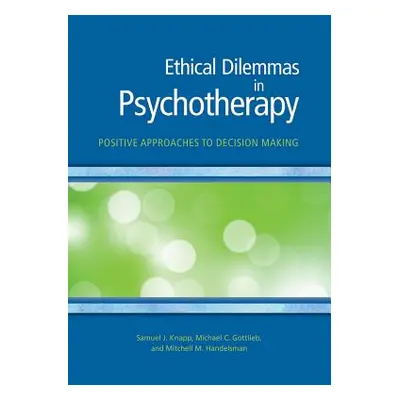 Ethical Dilemmas in Psychotherapy

POSITIVE APPROACHES TO DECISION MAKING

Samuel J. Knapp, Michael C. Gottlieb, and Mitchell M. Handelsman